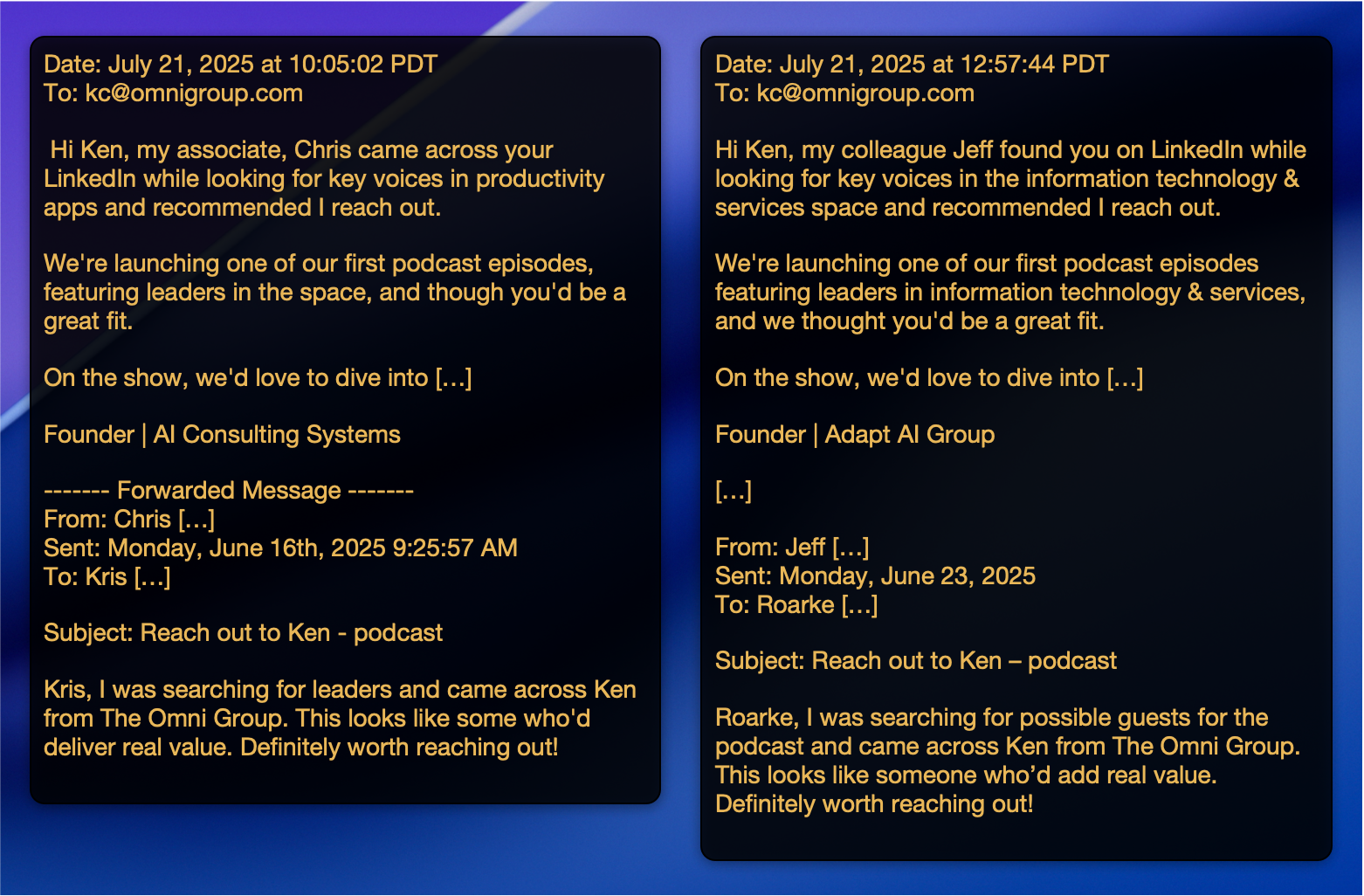 Date: July 21, 2025 at 10:05:02 PDT
To: kc@omnigroup.com

Hi Ken, my associate, Chris came across your LinkedIn while looking for key voices in productivity apps and recommended I reach out.

We're launching one of our first podcast episodes, featuring leaders in the space, and though you'd be a great fit.

On the show, we'd love to dive into [...]

Founder | AI Consulting Systems

------- Forwarded Message -------
From: Chris [...]
Sent: Monday, June 16th, 2025 9:25:57 AM
To: Kris [...]

Subject: Reach out to Ken - podcast

Kris, I was searching for leaders and came across Ken from The Omni Group. This looks like some who'd deliver real value. Definitely worth reaching out!

Date: July 21, 2025 at 12:57:44 PDT
To: kc@omnigroup.com

Hi Ken, my colleague Jeff found you on LinkedIn while looking for key voices in the information technology & services space and recommended I reach out.

We're launching one of our first podcast episodes featuring leaders in information technology & services, and we thought you'd be a great fit.

On the show, we'd love to dive into [...]

Founder | Adapt AI Group

[...]

From: Jeff [...]
Sent: Monday, June 23, 2025
To: Roarke [...]

Subject: Reach out to Ken – podcast

Roarke, I was searching for possible guests for the podcast and came across Ken from The Omni Group. This looks like someone who'd add real value. Definitely worth reaching out!